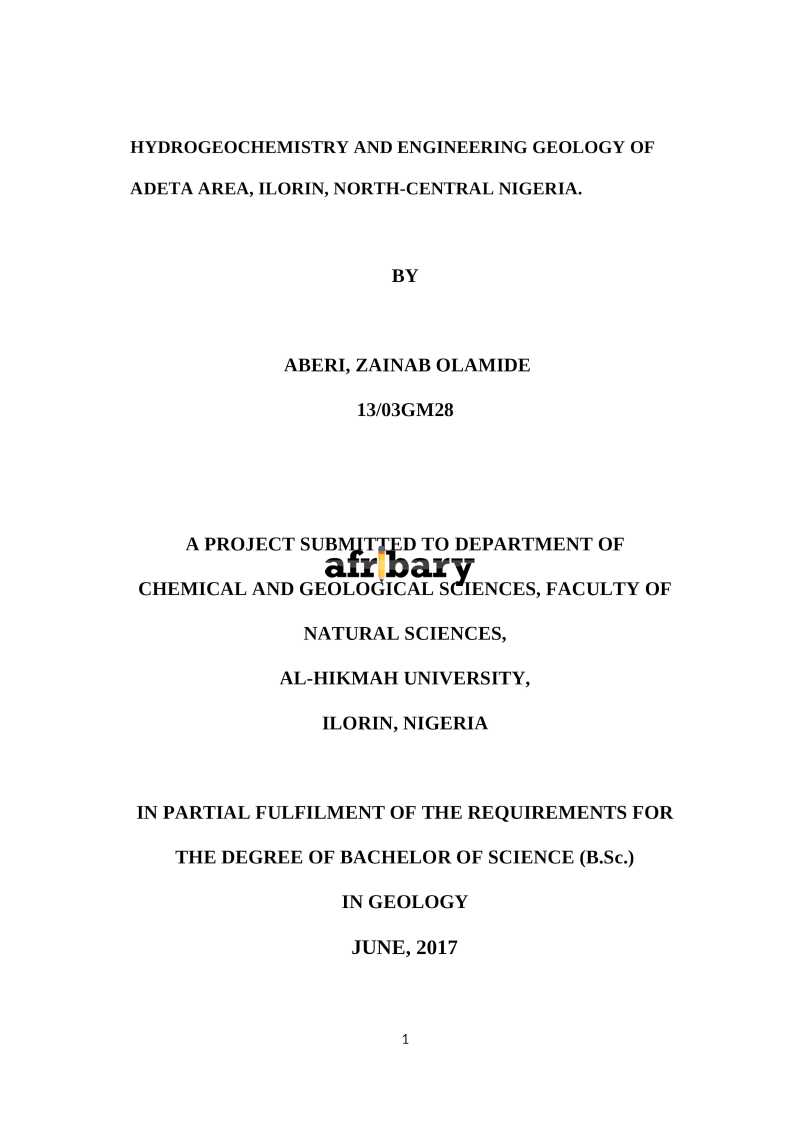 HYDROGEOCHEMISTRY AND ENGINEERING GEOLOGY OF ADETA AREA, ILORIN, NORTH-CENTRAL NIGERIA.

BY

ABERI, ZAINAB OLAMIDE

13/03GM28

A PROJECT SUBMITTED TO DEPARTMENT OF CHEMICAL AND GEOLOGICAL SCIENCES, FACULTY OF NATURAL SCIENCES,

AL-HIKMAH UNIVERSITY,

ILORIN, NIGERIA

IN PARTIAL FULFILMENT OF THE REQUIREMENTS FOR THE DEGREE OF BACHELOR OF SCIENCE (B.Sc.)

IN GEOLOGY

JUNE, 2017

1

afribary